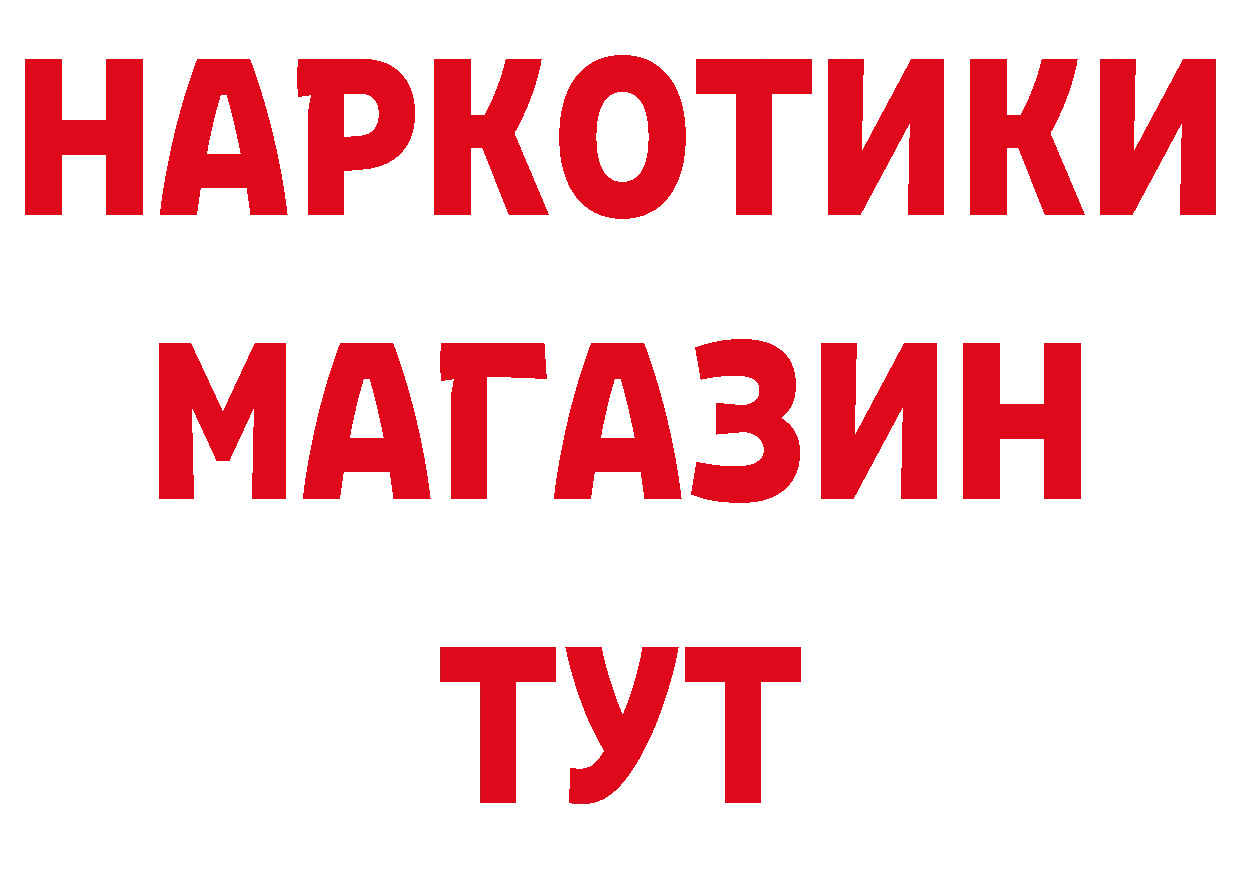 НАРКОТИКИ МАГАЗИН ТУТ